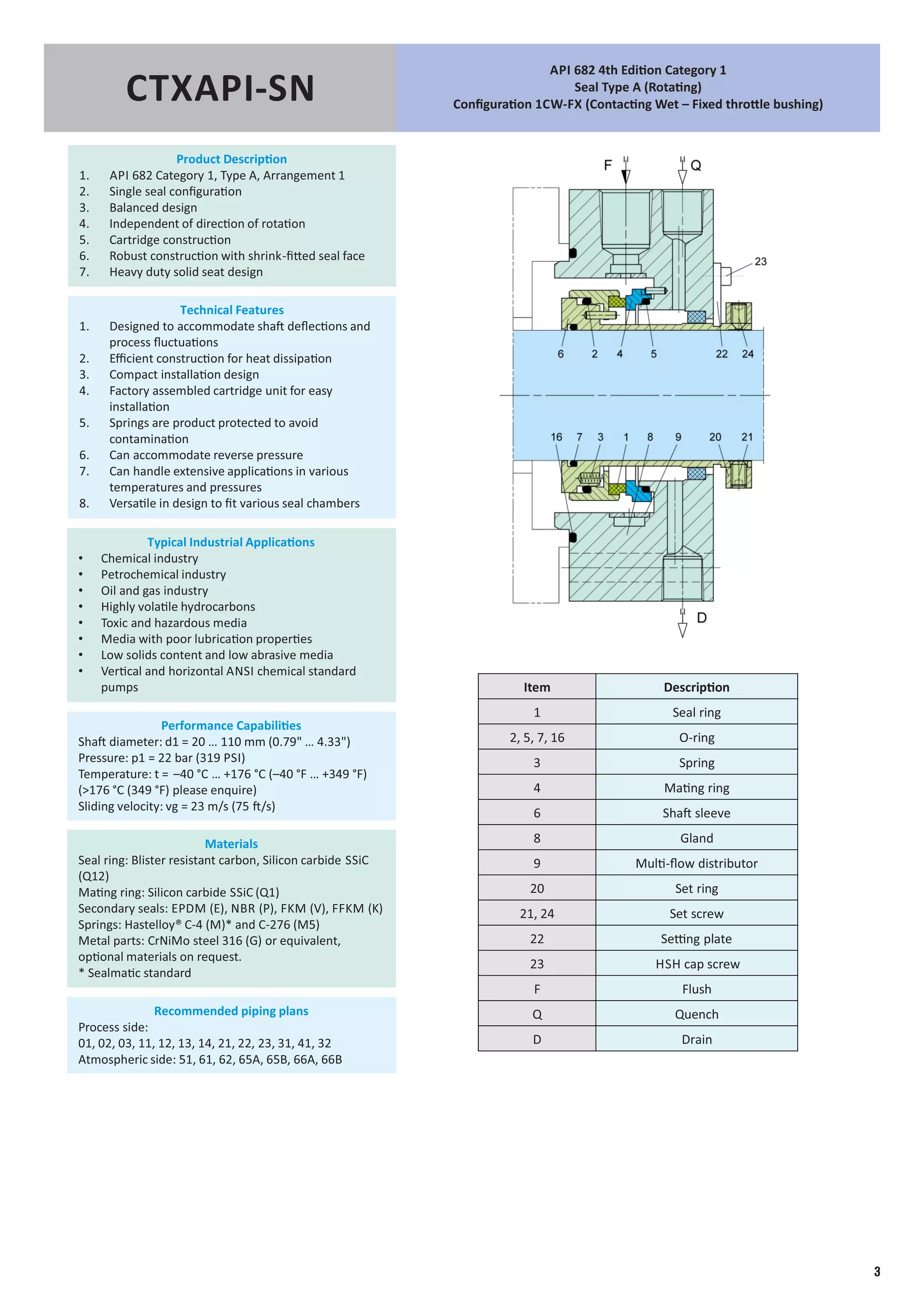 CTXAPI-SN

API 682 4th Edition Category 1
Seal Type A (Rotating)
Configuration 1CW-FX (Contacting Wet – Fixed throttle bushing)

Product Description
1. API 682 Category 1, Type A, Arrangement 1
2. Single seal configuration
3. Balanced design
4. Independent of direction of rotation
5. Cartridge construction
6. Robust construction with shrink-fitted seal face
7. Heavy duty solid seat design

Technical Features
1. Designed to accommodate shaft deflections and process fluctuations
2. Efficient construction for heat dissipation
3. Compact installation design
4. Factory assembled cartridge unit for easy installation
5. Springs are product protected to avoid contamination
6. Can accommodate reverse pressure
7. Can handle extensive applications in various temperatures and pressures
8. Versatile in design to fit various seal chambers

Typical Industrial Applications
• Chemical industry
• Petrochemical industry
• Oil and gas industry
• Highly volatile hydrocarbons
• Toxic and hazardous media
• Media with poor lubrication properties
• Low solids content and low abrasive media
• Vertical and horizontal ANSI chemical standard pumps

Performance Capabilities
Shaft diameter: d1 = 20 … 110 mm (0.79" … 4.33")
Pressure: p1 = 22 bar (319 PSI)
Temperature: t = –40 °C … +176 °C (–40 °F … +349 °F)
(>176 °C (349 °F) please enquire)
Sliding velocity: vg = 23 m/s (75 ft/s)

Materials
Seal ring: Blister resistant carbon, Silicon carbide SSiC (Q12)
Mating ring: Silicon carbide SSiC (Q1)
Secondary seals: EPDM (E), NBR (P), FKM (V), FFKM (K)
Springs: Hastelloy® C-4 (M)* and C-276 (M5)
Metal parts: CrNiMo steel 316 (G) or equivalent, optional materials on request.
* Sealmatic standard

Recommended piping plans
Process side:
01, 02, 03, 11, 12, 13, 14, 21, 22, 23, 31, 41, 32
Atmospheric side: 51, 61, 62, 65A, 65B, 66A, 66B

F Q 23 6 2 4 5 22 24 16 7 3 1 8 9 20 21 D

| Item | Description |
|---|---|
| 1 | Seal ring |
| 2, 5, 7, 16 | O-ring |
| 3 | Spring |
| 4 | Mating ring |
| 6 | Shaft sleeve |
| 8 | Gland |
| 9 | Multi-flow distributor |
| 20 | Set ring |
| 21, 24 | Set screw |
| 22 | Setting plate |
| 23 | HSH cap screw |
| F | Flush |
| Q | Quench |
| D | Drain |

3